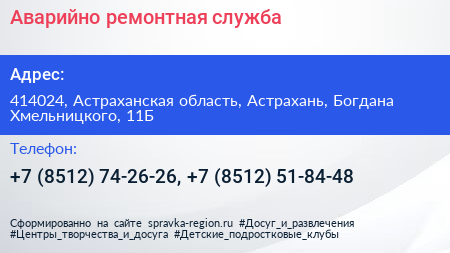 Аварийно ремонтная служба

Адрес:

414024, Астраханская область, Астрахань, Богдана Хмельницкого, 11Б

Телефон:

+7 (8512) 74-26-26, +7 (8512) 51-84-48

Сформированно на сайте spravka-region.ru #Досуг_и_развлечения #Центры_творчества_и_досуга #Детские_подростковые_клубы